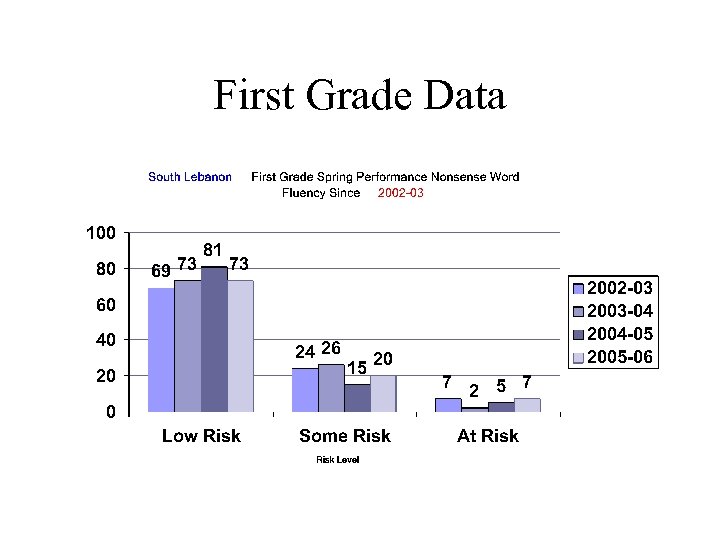 First Grade Data

South Lebanon First Grade Spring Performance Nonsense Word Fluency Since 2002-03

100
80
60
40
20
0

69 73 81 73
24 26 15 20
7 2 5 7

Low Risk
Some Risk
At Risk

Risk Level

2002-03
2003-04
2004-05
2005-06